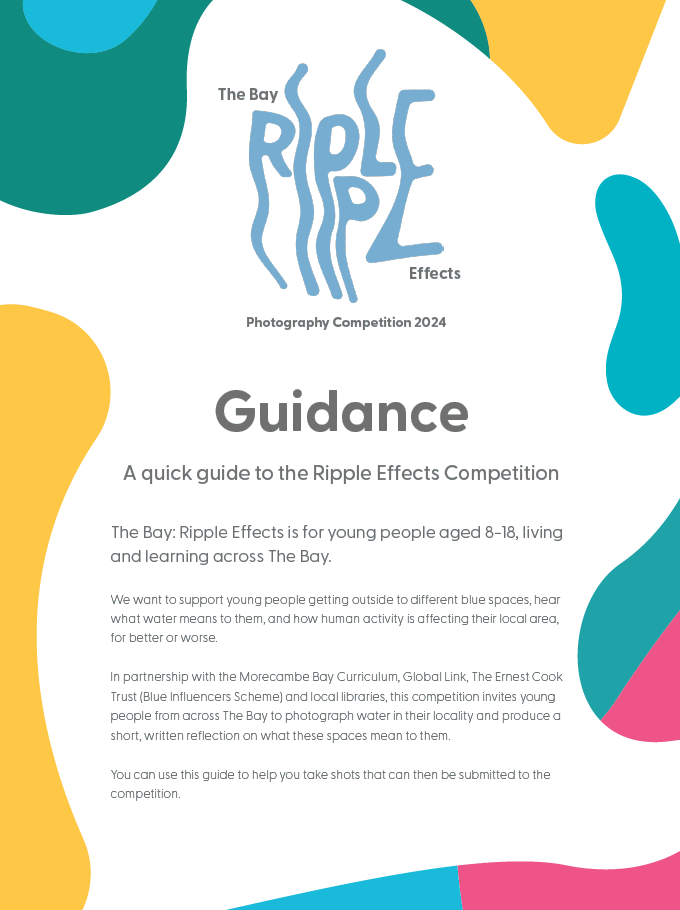 The Bay
RIPPLE
Effects

Photography Competition 2024

Guidance

A quick guide to the Ripple Effects Competition

The Bay: Ripple Effects is for young people aged 8-18, living and learning across The Bay.

We want to support young people getting outside to different blue spaces, hear what water means to them, and how human activity is affecting their local area, for better or worse.

In partnership with the Morecambe Bay Curriculum, Global Link, The Ernest Cook Trust (Blue Influencers Scheme) and local libraries, this competition invites young people from across The Bay to photograph water in their locality and produce a short, written reflection on what these spaces mean to them.

You can use this guide to help you take shots that can then be submitted to the competition.